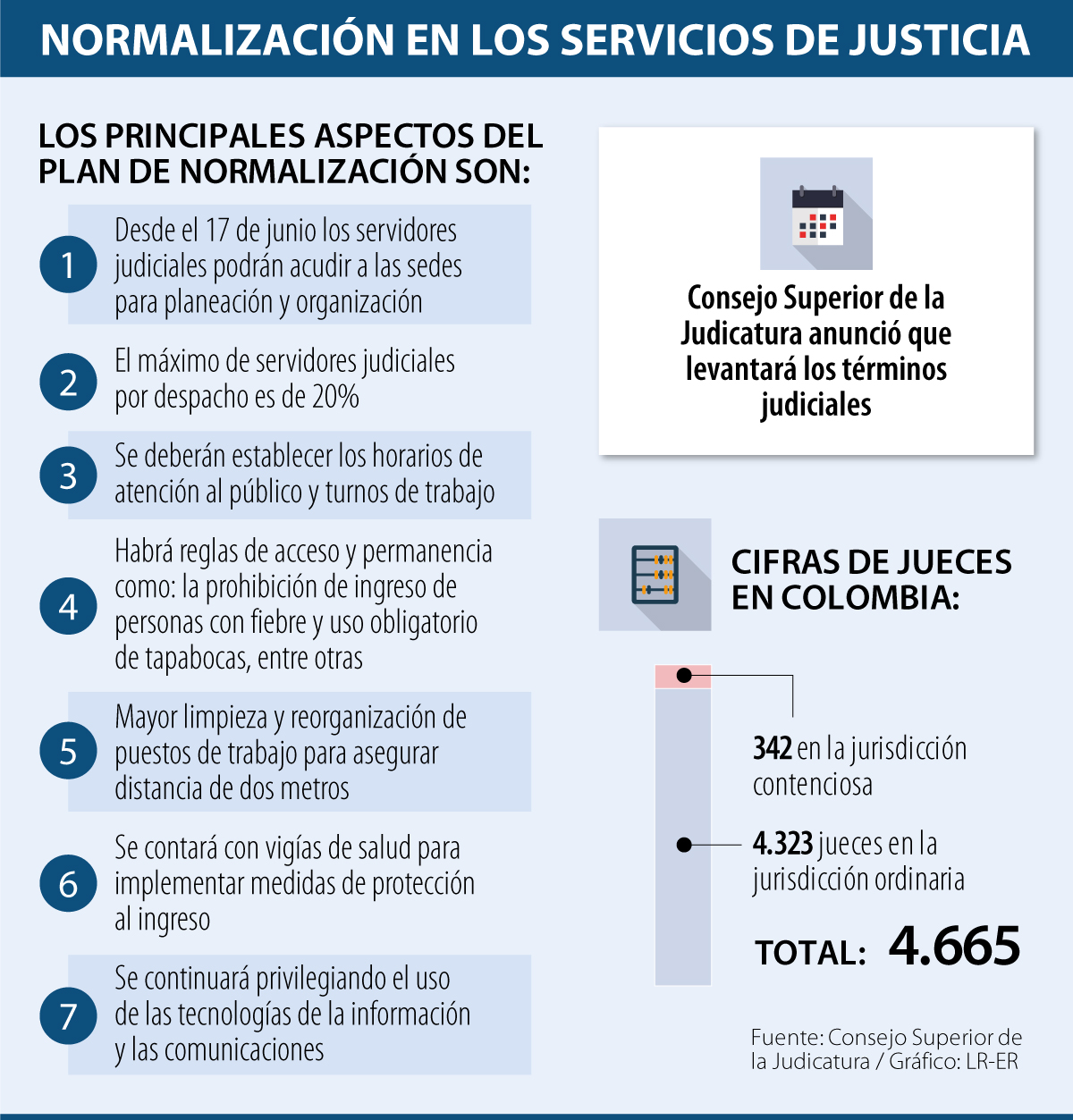 NORMALIZACIÓN EN LOS SERVICIOS DE JUSTICIA

LOS PRINCIPALES ASPECTOS DEL PLAN DE NORMALIZACIÓN SON:

1 Desde el 17 de junio los servidores judiciales podrán acudir a las sedes para planeación y organización

2 El máximo de servidores judiciales por despacho es de 20%

3 Se deberán establecer los horarios de atención al público y turnos de trabajo

4 Habrá reglas de acceso y permanencia como: la prohibición de ingreso de personas con fiebre y uso obligatorio de tapabocas, entre otras

5 Mayor limpieza y reorganización de puestos de trabajo para asegurar distancia de dos metros

6 Se contará con vigías de salud para implementar medidas de protección al ingreso

7 Se continuará privilegiando el uso de las tecnologías de la información y las comunicaciones

Consejo Superior de la Judicatura anunció que levantará los términos judiciales

CIFRAS DE JUECES EN COLOMBIA:

342 en la jurisdicción contenciosa

4.323 jueces en la jurisdicción ordinaria

TOTAL: 4.665

Fuente: Consejo Superior de la Judicatura / Gráfico: LR-ER